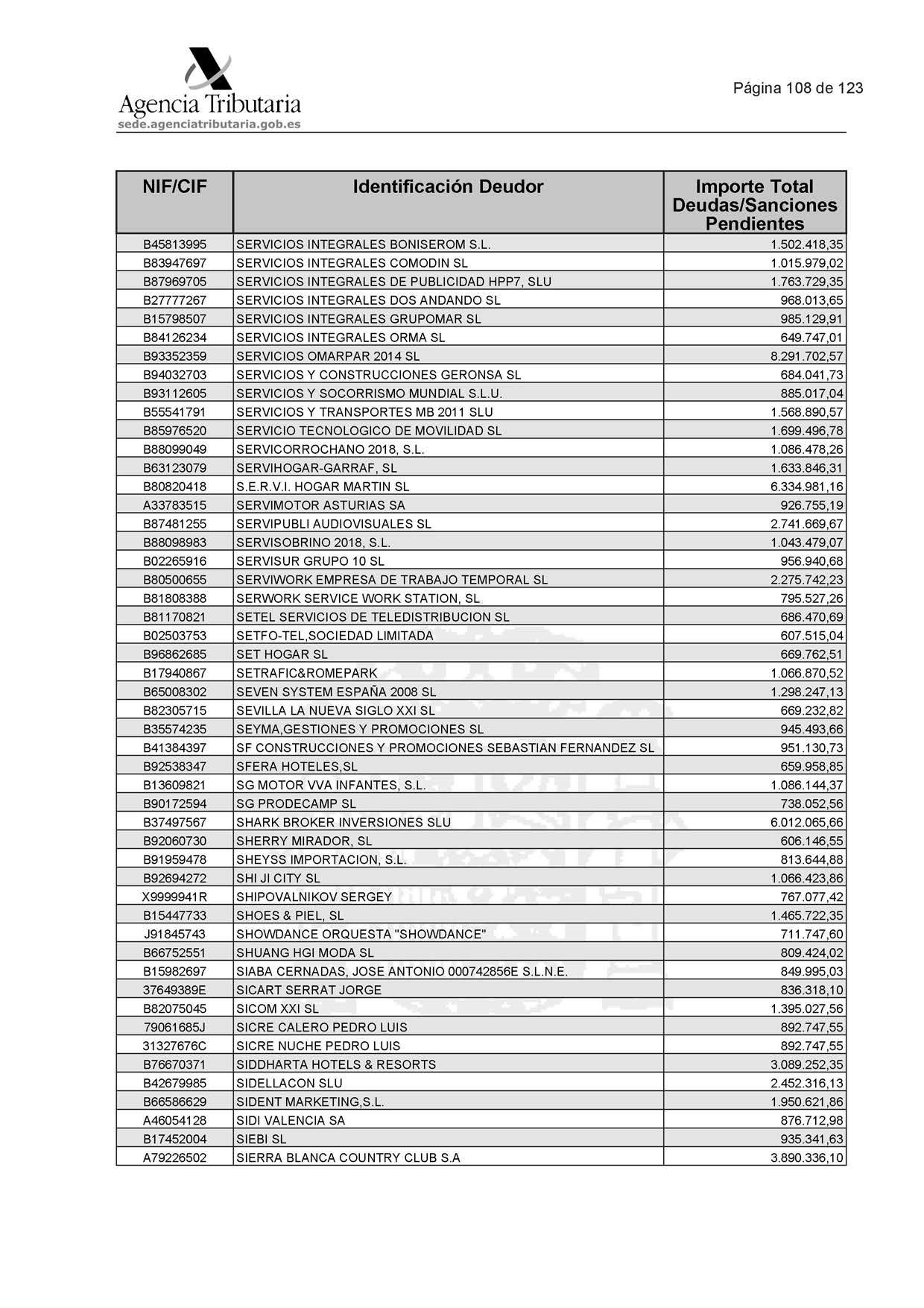 Agencia Tributaria
sede.agenciatributaria.gob.es

Página 108 de 123

| NIF/CIF | Identificación Deudor | Importe Total Deudas/Sanciones Pendientes |
|---|---|---|
| B45813995 | SERVICIOS INTEGRALES BONISEROM S.L. | 1.502.418,35 |
| B83947697 | SERVICIOS INTEGRALES COMODIN SL | 1.015.979,02 |
| B87969705 | SERVICIOS INTEGRALES DE PUBLICIDAD HPP7, SLU | 1.763.729,35 |
| B27777267 | SERVICIOS INTEGRALES DOS ANDANDO SL | 968.013,65 |
| B15798507 | SERVICIOS INTEGRALES GRUPOMAR SL | 985.129,91 |
| B84126234 | SERVICIOS INTEGRALES ORMA SL | 649.747,01 |
| B93352359 | SERVICIOS OMARPAR 2014 SL | 8.291.702,57 |
| B94032703 | SERVICIOS Y CONSTRUCCIONES GERONSA SL | 684.041,73 |
| B93112605 | SERVICIOS Y SOCORRISMO MUNDIAL S.L.U. | 885.017,04 |
| B55541791 | SERVICIOS Y TRANSPORTES MB 2011 SLU | 1.568.890,57 |
| B85976520 | SERVICIO TECNOLOGICO DE MOVILIDAD SL | 1.699.496,78 |
| B88099049 | SERVICORROCHANO 2018, S.L. | 1.086.478,26 |
| B63123079 | SERVIHOGAR-GARRAF, SL | 1.633.846,31 |
| B80820418 | S.E.R.V.I. HOGAR MARTIN SL | 6.334.981,16 |
| A33783515 | SERVIMOTOR ASTURIAS SA | 926.755,19 |
| B87481255 | SERVIPUBLI AUDIOVISUALES SL | 2.741.669,67 |
| B88098983 | SERVISOBRINO 2018, S.L. | 1.043.479,07 |
| B02265916 | SERVISUR GRUPO 10 SL | 956.940,68 |
| B80500655 | SERVIWORK EMPRESA DE TRABAJO TEMPORAL SL | 2.275.742,23 |
| B81808388 | SERWORK SERVICE WORK STATION, SL | 795.527,26 |
| B81170821 | SETEL SERVICIOS DE TELEDISTRIBUCION SL | 686.470,69 |
| B02503753 | SETFO-TEL,SOCIEDAD LIMITADA | 607.515,04 |
| B96862685 | SET HOGAR SL | 669.762,51 |
| B17940867 | SETRAFIC&ROMEPARK | 1.066.870,52 |
| B65008302 | SEVEN SYSTEM ESPAÑA 2008 SL | 1.298.247,13 |
| B82305715 | SEVILLA LA NUEVA SIGLO XXI SL | 669.232,82 |
| B35574235 | SEYMA,GESTIONES Y PROMOCIONES SL | 945.493,66 |
| B41384397 | SF CONSTRUCCIONES Y PROMOCIONES SEBASTIAN FERNANDEZ SL | 951.130,73 |
| B92538347 | SFERA HOTELES,SL | 659.958,85 |
| B13609821 | SG MOTOR VVA INFANTES, S.L. | 1.086.144,37 |
| B90172594 | SG PRODECAMP SL | 738.052,56 |
| B37497567 | SHARK BROKER INVERSIONES SLU | 6.012.065,66 |
| B92060730 | SHERRY MIRADOR, SL | 606.146,55 |
| B91959478 | SHEYSS IMPORTACION, S.L. | 813.644,88 |
| B92694272 | SHI JI CITY SL | 1.066.423,86 |
| X9999941R | SHIPOVALNIKOV SERGEY | 767.077,42 |
| B15447733 | SHOES & PIEL, SL | 1.465.722,35 |
| J91845743 | SHOWDANCE ORQUESTA "SHOWDANCE" | 711.747,60 |
| B66752551 | SHUANG HGI MODA SL | 809.424,02 |
| B15982697 | SIABA CERNADAS, JOSE ANTONIO 000742856E S.L.N.E. | 849.995,03 |
| 37649389E | SICART SERRAT JORGE | 836.318,10 |
| B82075045 | SICOM XXI SL | 1.395.027,56 |
| 79061685J | SICRE CALERO PEDRO LUIS | 892.747,55 |
| 31327676C | SICRE NUCHE PEDRO LUIS | 892.747,55 |
| B76670371 | SIDDHARTA HOTELS & RESORTS | 3.089.252,35 |
| B42679985 | SIDELLACON SLU | 2.452.316,13 |
| B66586629 | SIDENT MARKETING,S.L. | 1.950.621,86 |
| A46054128 | SIDI VALENCIA SA | 876.712,98 |
| B17452004 | SIEBI SL | 935.341,63 |
| A79226502 | SIERRA BLANCA COUNTRY CLUB S.A | 3.890.336,10 |